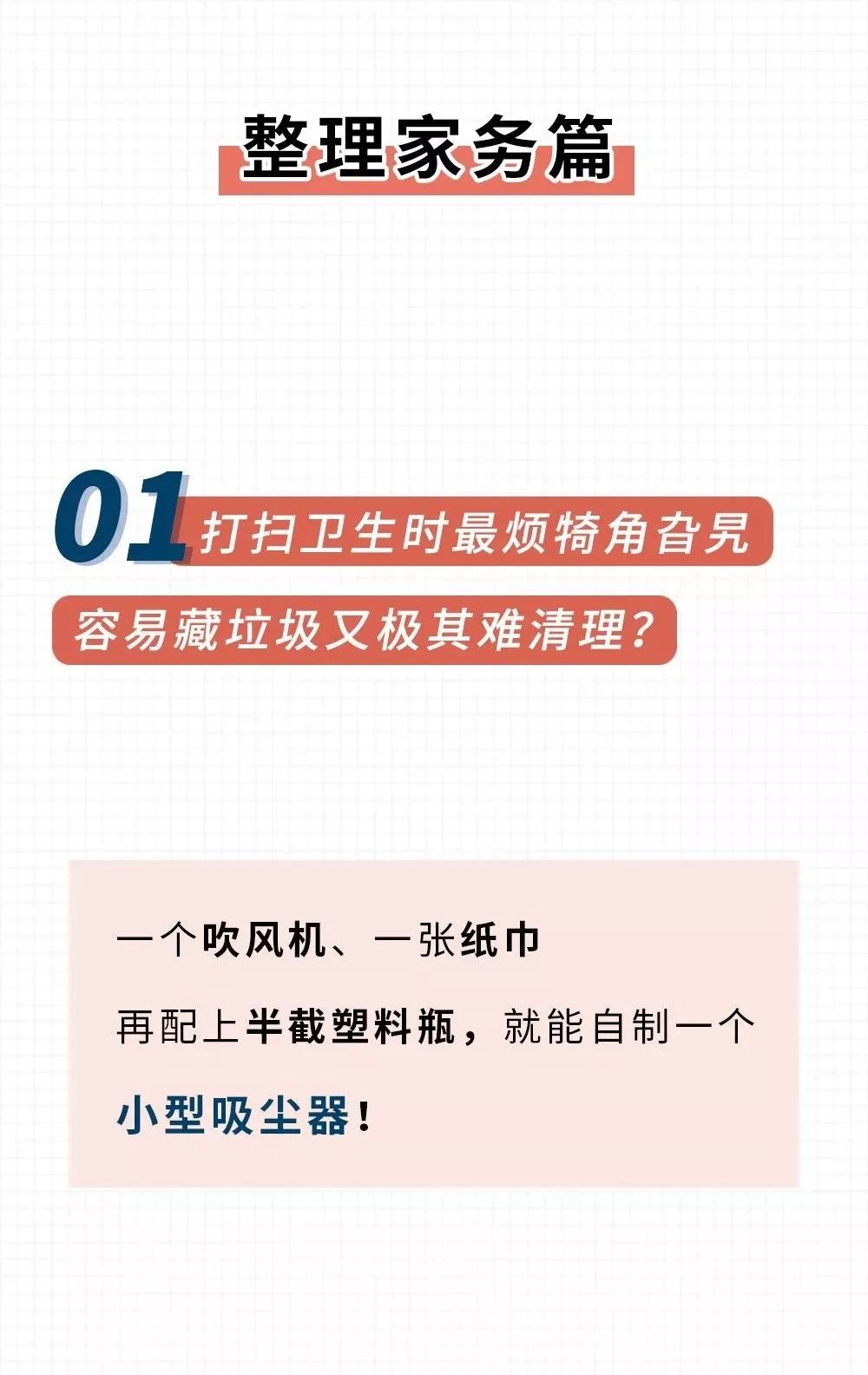 整理家务篇

01 打扫卫生时最烦犄角旮旯

容易藏垃圾又极其难清理？

一个吹风机、一张纸巾

再配上半截塑料瓶，就能自制一个

小型吸尘器！